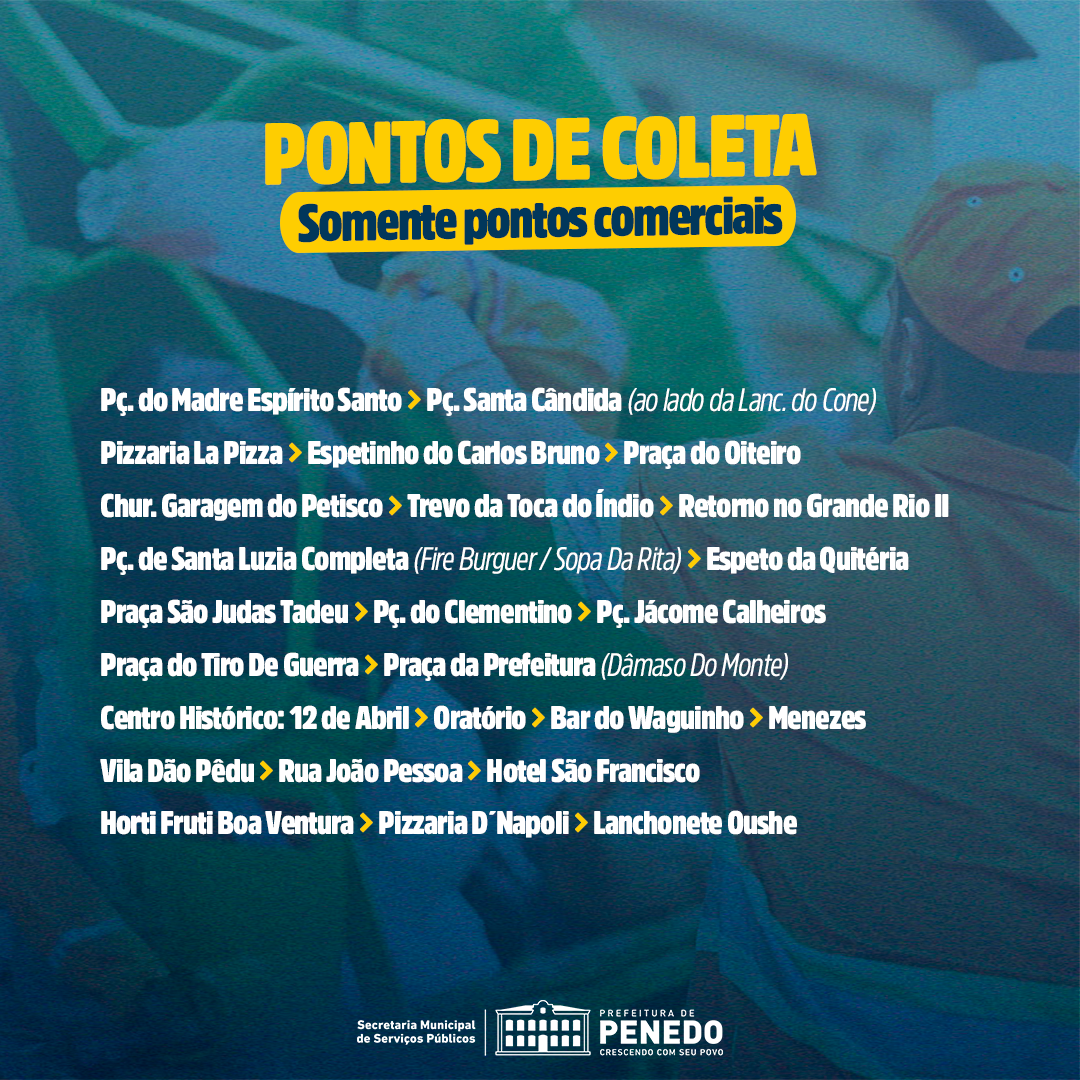 PONTOS DE COLETA
Somente pontos comerciais

Pç. do Madre Espírito Santo > Pç. Santa Cândida (ao lado da Lanc. do Cone)
Pizzaria La Pizza > Espetinho do Carlos Bruno > Praça do Oiteiro
Chur. Garagem do Petisco > Trevo da Toca do Índio > Retorno no Grande Rio II
Pç. de Santa Luzia Completa (Fire Burguer / Sopa Da Rita) > Espeto da Quitéria
Praça São Judas Tadeu > Pç. do Clementino > Pç. Jácome Calheiros
Praça do Tiro De Guerra > Praça da Prefeitura (Dâmaso Do Monte)
Centro Histórico: 12 de Abril > Oratório > Bar do Waguinho > Menezes
Vila Dão Pêdu > Rua João Pessoa > Hotel São Francisco
Horti Fruti Boa Ventura > Pizzaria D´Napoli > Lanchonete Oushe

Secretaria Municipal de Serviços Públicos
PREFEITURA DE PENEDO
CRESCENDO COM SEU POVO